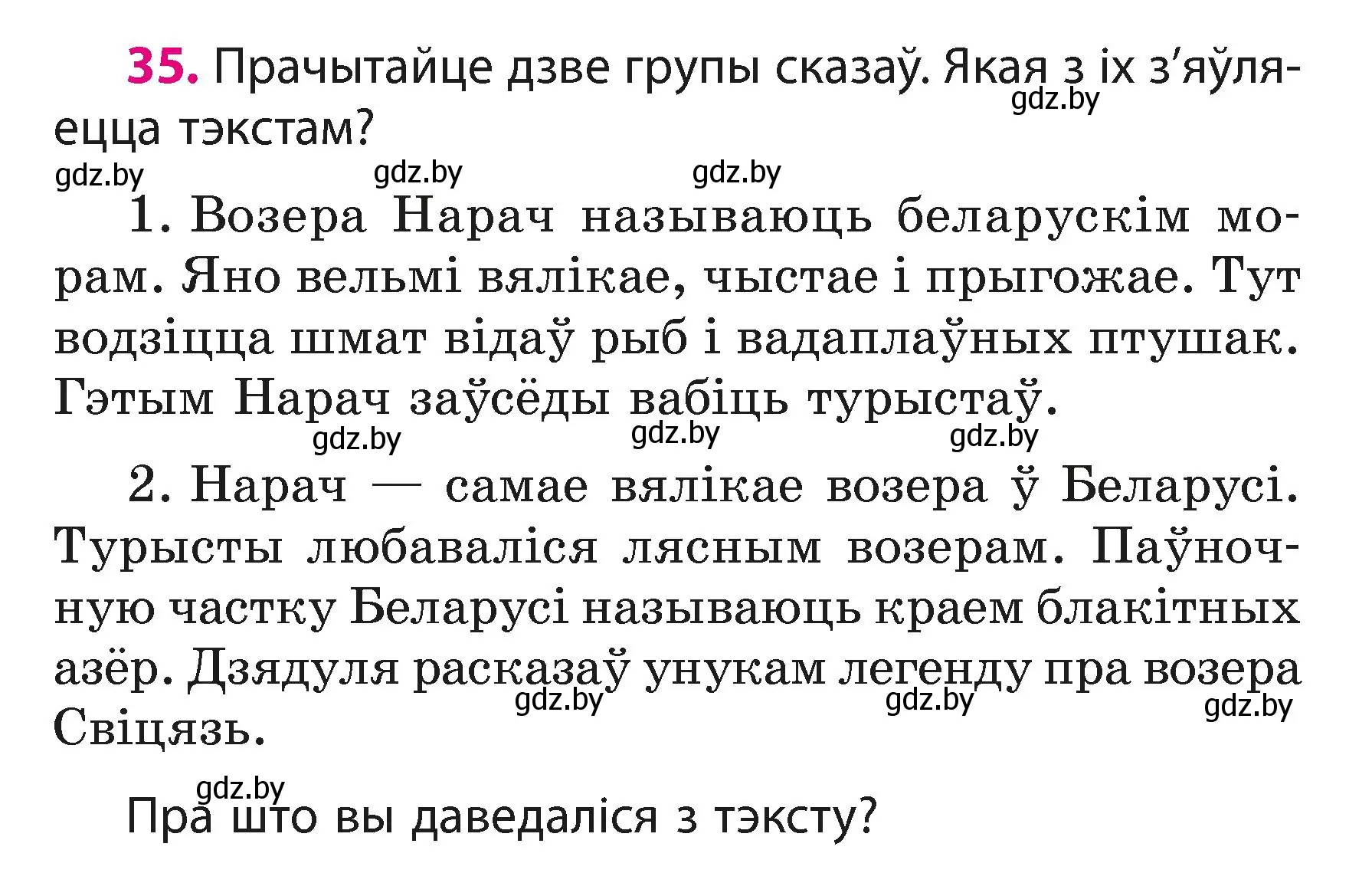 35. Прачытайце дзве групы сказаў. Якая з іх з'яўляецца тэкстам?

gdz.by gdz.by gdz.by gdz.by

1. Возера Нарач называюць беларускім морам. Яно вельмі вялікае, чыстае і прыгожае. Тут водзіцца шмат відаў рыб і вадаплаўных птушак. Гэтым Нарач заўсёды вабіць турыстаў.

gdz.by gdz.by gdz.by

2. Нарач — самае вялікае возера ў Беларусі. Турысты любаваліся лясным возерам. Паўночную частку Беларусі называюць краем блакітных азёр. Дзядуля расказаў унукам легенду пра возера Свіцязь.

gdz.by gdz.by gdz.by

gdz.by

Пра што вы даведаліся з тэксту?